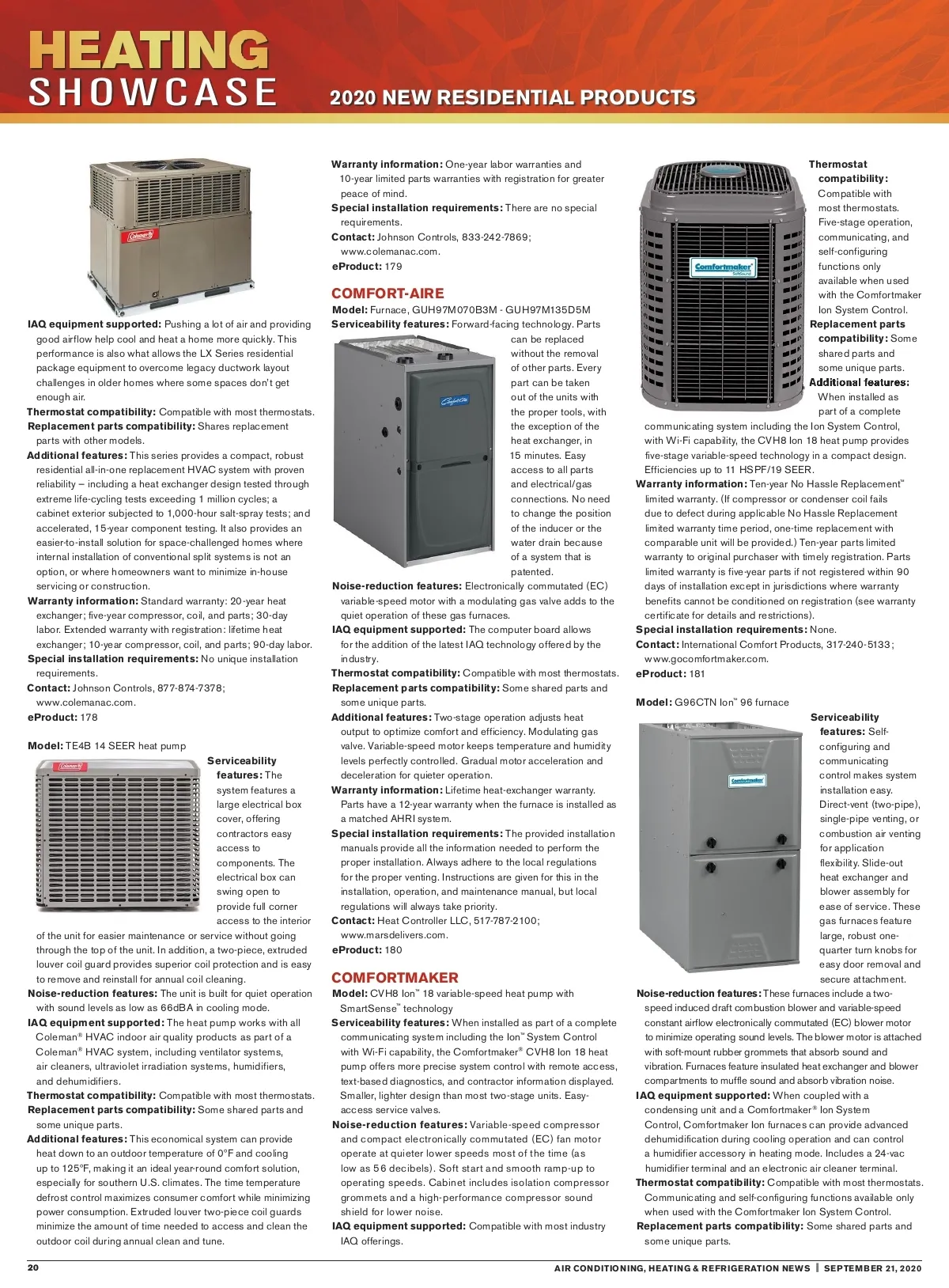 HEATING SHOWCASE

2020 NEW RESIDENTIAL PRODUCTS

Coleman

IAQ equipment supported: Pushing a lot of air and providing good airflow help cool and heat a home more quickly. This performance is also what allows the LX Series residential package equipment to overcome legacy ductwork layout challenges in older homes where some spaces don't get enough air.

Thermostat compatibility: Compatible with most thermostats.

Replacement parts compatibility: Shares replacement parts with other models.

Additional features: This series provides a compact, robust residential all-in-one replacement HVAC system with proven reliability – including a heat exchanger design tested through extreme life-cycling tests exceeding 1 million cycles; a cabinet exterior subjected to 1,000-hour salt-spray tests; and accelerated, 15-year component testing. It also provides an easier-to-install solution for space-challenged homes where internal installation of conventional split systems is not an option, or where homeowners want to minimize in-house servicing or construction.

Warranty information: Standard warranty: 20-year heat exchanger; five-year compressor, coil, and parts; 30-day labor. Extended warranty with registration: lifetime heat exchanger; 10-year compressor, coil, and parts; 90-day labor.

Special installation requirements: No unique installation requirements.

Contact: Johnson Controls, 877-874-7378; www.colemanac.com.

eProduct: 178

Model: TE4B 14 SEER heat pump

Coleman

Serviceability features: The system features a large electrical box cover, offering contractors easy access to components. The electrical box can swing open to provide full corner access to the interior of the unit for easier maintenance or service without going through the top of the unit. In addition, a two-piece, extruded louver coil guard provides superior coil protection and is easy to remove and reinstall for annual coil cleaning.

Noise-reduction features: The unit is built for quiet operation with sound levels as low as 66dBA in cooling mode.

IAQ equipment supported: The heat pump works with all Coleman® HVAC indoor air quality products as part of a Coleman® HVAC system, including ventilator systems, air cleaners, ultraviolet irradiation systems, humidifiers, and dehumidifiers.

Thermostat compatibility: Compatible with most thermostats.

Replacement parts compatibility: Some shared parts and some unique parts.

Additional features: This economical system can provide heat down to an outdoor temperature of 0°F and cooling up to 125°F, making it an ideal year-round comfort solution, especially for southern U.S. climates. The time temperature defrost control maximizes consumer comfort while minimizing power consumption. Extruded louver two-piece coil guards minimize the amount of time needed to access and clean the outdoor coil during annual clean and tune.

Warranty information: One-year labor warranties and 10-year limited parts warranties with registration for greater peace of mind.

Special installation requirements: There are no special requirements.

Contact: Johnson Controls, 833-242-7869; www.colemanac.com.

eProduct: 179

COMFORT-AIRE

Model: Furnace, GUH97M070B3M - GUH97M135D5M

Serviceability features: Forward-facing technology. Parts can be replaced without the removal of other parts. Every part can be taken out of the units with the proper tools, with the exception of the heat exchanger, in 15 minutes. Easy access to all parts and electrical/gas connections. No need to change the position of the inducer or the water drain because of a system that is patented.

Comfort-Aire

Noise-reduction features: Electronically commutated (EC) variable-speed motor with a modulating gas valve adds to the quiet operation of these gas furnaces.

IAQ equipment supported: The computer board allows for the addition of the latest IAQ technology offered by the industry.

Thermostat compatibility: Compatible with most thermostats.

Replacement parts compatibility: Some shared parts and some unique parts.

Additional features: Two-stage operation adjusts heat output to optimize comfort and efficiency. Modulating gas valve. Variable-speed motor keeps temperature and humidity levels perfectly controlled. Gradual motor acceleration and deceleration for quieter operation.

Warranty information: Lifetime heat-exchanger warranty. Parts have a 12-year warranty when the furnace is installed as a matched AHRI system.

Special installation requirements: The provided installation manuals provide all the information needed to perform the proper installation. Always adhere to the local regulations for the proper venting. Instructions are given for this in the installation, operation, and maintenance manual, but local regulations will always take priority.

Contact: Heat Controller LLC, 517-787-2100; www.marsdelivers.com.

eProduct: 180

COMFORTMAKER

Model: CVH8 Ion™ 18 variable-speed heat pump with SmartSense™ technology

Serviceability features: When installed as part of a complete communicating system including the Ion™ System Control with Wi-Fi capability, the Comfortmaker® CVH8 Ion 18 heat pump offers more precise system control with remote access, text-based diagnostics, and contractor information displayed. Smaller, lighter design than most two-stage units. Easy-access service valves.

Noise-reduction features: Variable-speed compressor and compact electronically commutated (EC) fan motor operate at quieter lower speeds most of the time (as low as 56 decibels). Soft start and smooth ramp-up to operating speeds. Cabinet includes isolation compressor grommets and a high-performance compressor sound shield for lower noise.

IAQ equipment supported: Compatible with most industry IAQ offerings.

Comfortmaker SoftSound

Thermostat compatibility: Compatible with most thermostats. Five-stage operation, communicating, and self-configuring functions only available when used with the Comfortmaker Ion System Control.

Replacement parts compatibility: Some shared parts and some unique parts.

Additional features: When installed as part of a complete communicating system including the Ion System Control, with Wi-Fi capability, the CVH8 Ion 18 heat pump provides five-stage variable-speed technology in a compact design. Efficiencies up to 11 HSPF/19 SEER.

Warranty information: Ten-year No Hassle Replacement™ limited warranty. (If compressor or condenser coil fails due to defect during applicable No Hassle Replacement limited warranty time period, one-time replacement with comparable unit will be provided.) Ten-year parts limited warranty to original purchaser with timely registration. Parts limited warranty is five-year parts if not registered within 90 days of installation except in jurisdictions where warranty benefits cannot be conditioned on registration (see warranty certificate for details and restrictions).

Special installation requirements: None.

Contact: International Comfort Products, 317-240-5133; www.gocomfortmaker.com.

eProduct: 181

Model: G96CTN Ion™ 96 furnace

Comfortmaker

Serviceability features: Self-configuring and communicating control makes system installation easy. Direct-vent (two-pipe), single-pipe venting, or combustion air venting for application flexibility. Slide-out heat exchanger and blower assembly for ease of service. These gas furnaces feature large, robust one-quarter turn knobs for easy door removal and secure attachment.

Noise-reduction features: These furnaces include a two-speed induced draft combustion blower and variable-speed constant airflow electronically commutated (EC) blower motor to minimize operating sound levels. The blower motor is attached with soft-mount rubber grommets that absorb sound and vibration. Furnaces feature insulated heat exchanger and blower compartments to muffle sound and absorb vibration noise.

IAQ equipment supported: When coupled with a condensing unit and a Comfortmaker® Ion System Control, Comfortmaker Ion furnaces can provide advanced dehumidification during cooling operation and can control a humidifier accessory in heating mode. Includes a 24-vac humidifier terminal and an electronic air cleaner terminal.

Thermostat compatibility: Compatible with most thermostats. Communicating and self-configuring functions available only when used with the Comfortmaker Ion System Control.

Replacement parts compatibility: Some shared parts and some unique parts.

20

AIR CONDITIONING, HEATING & REFRIGERATION NEWS | SEPTEMBER 21, 2020